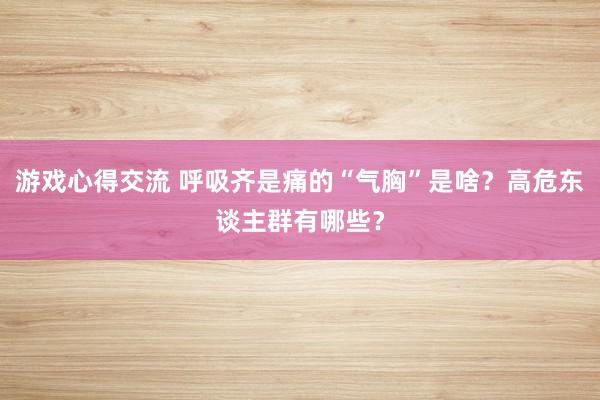 游戏心得交流 呼吸齐是痛的“气胸”是啥？高危东谈主群有哪些？